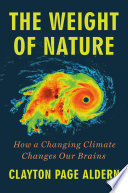 THE WEIGHT OF NATURE

How a Changing Climate Changes Our Brains

CLAYTON PAGE ALDERN